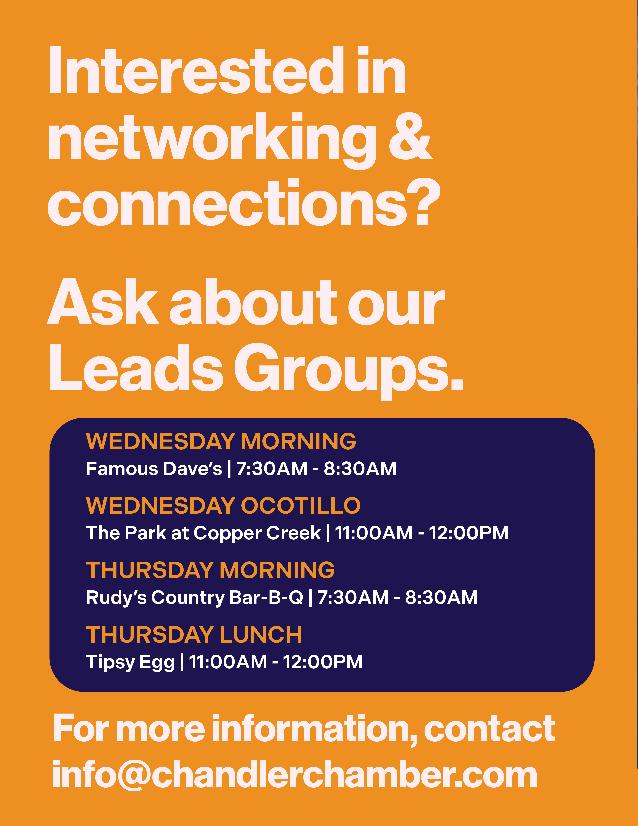 Interested in networking & connections?

Ask about our Leads Groups.

WEDNESDAY MORNING
Famous Dave's | 7:30AM - 8:30AM

WEDNESDAY OCOTILLO
The Park at Copper Creek | 11:00AM - 12:00PM

THURSDAY MORNING
Rudy's Country Bar-B-Q | 7:30AM - 8:30AM

THURSDAY LUNCH
Tipsy Egg | 11:00AM - 12:00PM

For more information, contact info@chandlerchamber.com